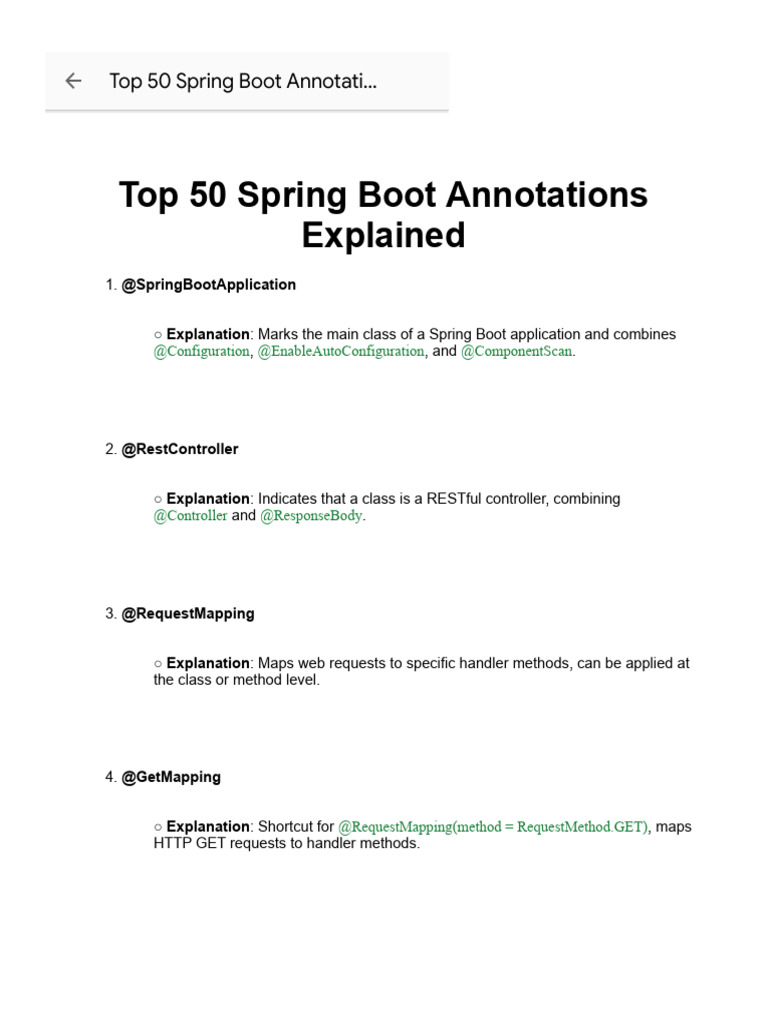 Top 50 Spring Boot Annotati...

Top 50 Spring Boot Annotations Explained

1. @SpringBootApplication

○ Explanation: Marks the main class of a Spring Boot application and combines @Configuration, @EnableAutoConfiguration, and @ComponentScan.

2. @RestController

○ Explanation: Indicates that a class is a RESTful controller, combining @Controller and @ResponseBody.

3. @RequestMapping

○ Explanation: Maps web requests to specific handler methods, can be applied at the class or method level.

4. @GetMapping

○ Explanation: Shortcut for @RequestMapping(method = RequestMethod.GET), maps HTTP GET requests to handler methods.